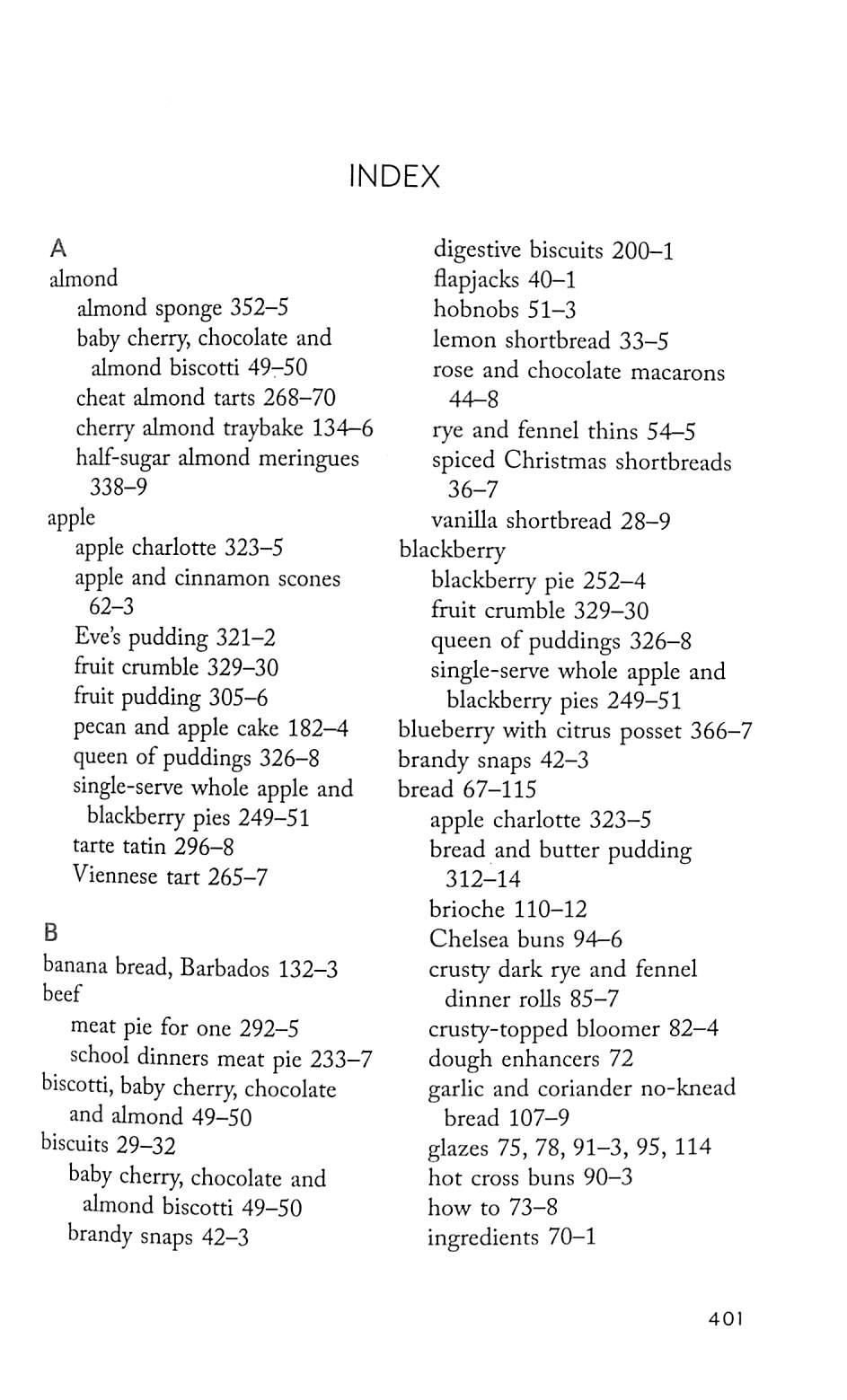 INDEX

A
almond
almond sponge 352–5
baby cherry, chocolate and almond biscotti 49–50
cheat almond tarts 268–70
cherry almond traybake 134–6
half-sugar almond meringues 338–9
apple
apple charlotte 323–5
apple and cinnamon scones 62–3
Eve's pudding 321–2
fruit crumble 329–30
fruit pudding 305–6
pecan and apple cake 182–4
queen of puddings 326–8
single-serve whole apple and blackberry pies 249–51
tarte tatin 296–8
Viennese tart 265–7

B
banana bread, Barbados 132–3
beef
meat pie for one 292–5
school dinners meat pie 233–7
biscotti, baby cherry, chocolate and almond 49–50
biscuits 29–32
baby cherry, chocolate and almond biscotti 49–50
brandy snaps 42–3

digestive biscuits 200–1
flapjacks 40–1
hobnobs 51–3
lemon shortbread 33–5
rose and chocolate macarons 44–8
rye and fennel thins 54–5
spiced Christmas shortbreads 36–7
vanilla shortbread 28–9
blackberry
blackberry pie 252–4
fruit crumble 329–30
queen of puddings 326–8
single-serve whole apple and blackberry pies 249–51
blueberry with citrus posset 366–7
brandy snaps 42–3
bread 67–115
apple charlotte 323–5
bread and butter pudding 312–14
brioche 110–12
Chelsea buns 94–6
crusty dark rye and fennel dinner rolls 85–7
crusty-topped bloomer 82–4
dough enhancers 72
garlic and coriander no-knead bread 107–9
glazes 75, 78, 91–3, 95, 114
hot cross buns 90–3
how to 73–8
ingredients 70–1

401